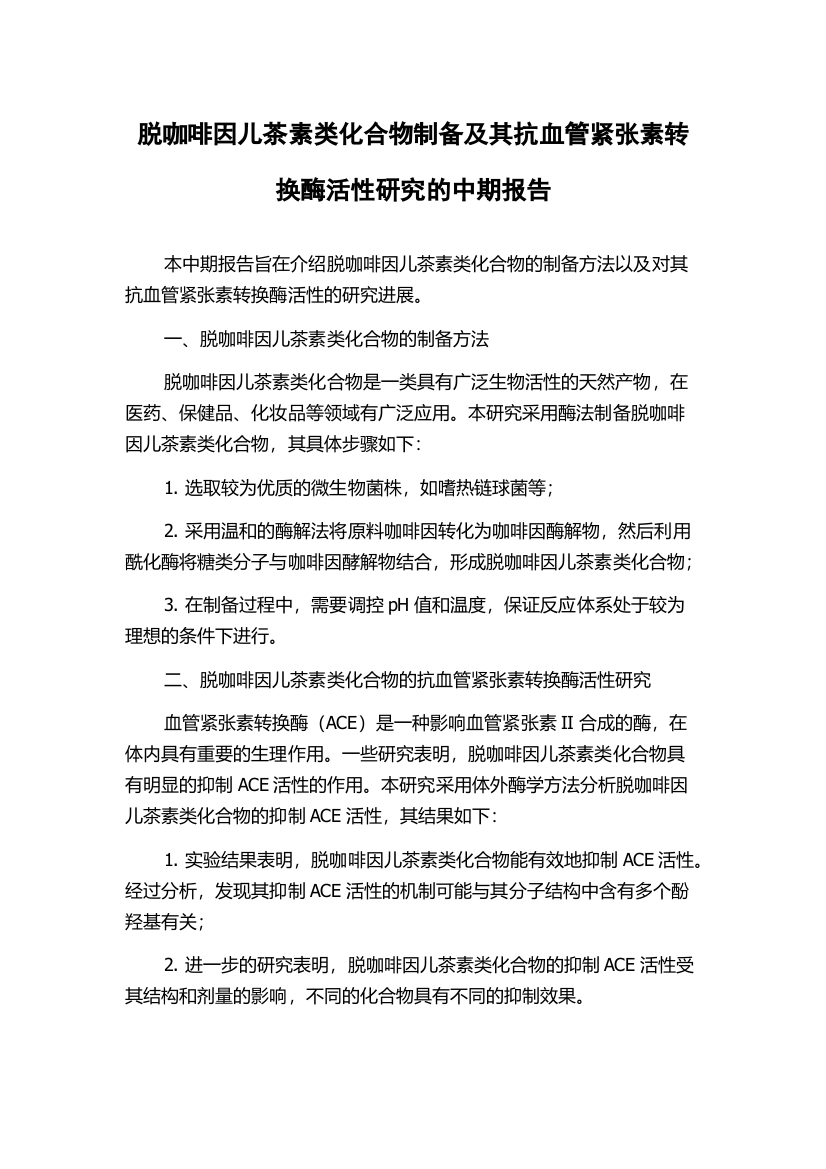 脱咖啡因儿茶素类化合物制备及其抗血管紧张素转换酶活性研究的中期报告

本中期报告旨在介绍脱咖啡因儿茶素类化合物的制备方法以及对其抗血管紧张素转换酶活性的研究进展。

一、脱咖啡因儿茶素类化合物的制备方法

脱咖啡因儿茶素类化合物是一类具有广泛生物活性的天然产物，在医药、保健品、化妆品等领域有广泛应用。本研究采用酶法制备脱咖啡因儿茶素类化合物，其具体步骤如下：

1. 选取较为优质的微生物菌株，如嗜热链球菌等；

2. 采用温和的酶解法将原料咖啡因转化为咖啡因酶解物，然后利用酰化酶将糖类分子与咖啡因酵解物结合，形成脱咖啡因儿茶素类化合物；

3. 在制备过程中，需要调控 pH 值和温度，保证反应体系处于较为理想的条件下进行。

二、脱咖啡因儿茶素类化合物的抗血管紧张素转换酶活性研究

血管紧张素转换酶（ACE）是一种影响血管紧张素 II 合成的酶，在体内具有重要的生理作用。一些研究表明，脱咖啡因儿茶素类化合物具有明显的抑制 ACE 活性的作用。本研究采用体外酶学方法分析脱咖啡因儿茶素类化合物的抑制 ACE 活性，其结果如下：

1. 实验结果表明，脱咖啡因儿茶素类化合物能有效地抑制 ACE 活性。经过分析，发现其抑制 ACE 活性的机制可能与其分子结构中含有多个酚羟基有关；

2. 进一步的研究表明，脱咖啡因儿茶素类化合物的抑制 ACE 活性受其结构和剂量的影响，不同的化合物具有不同的抑制效果。